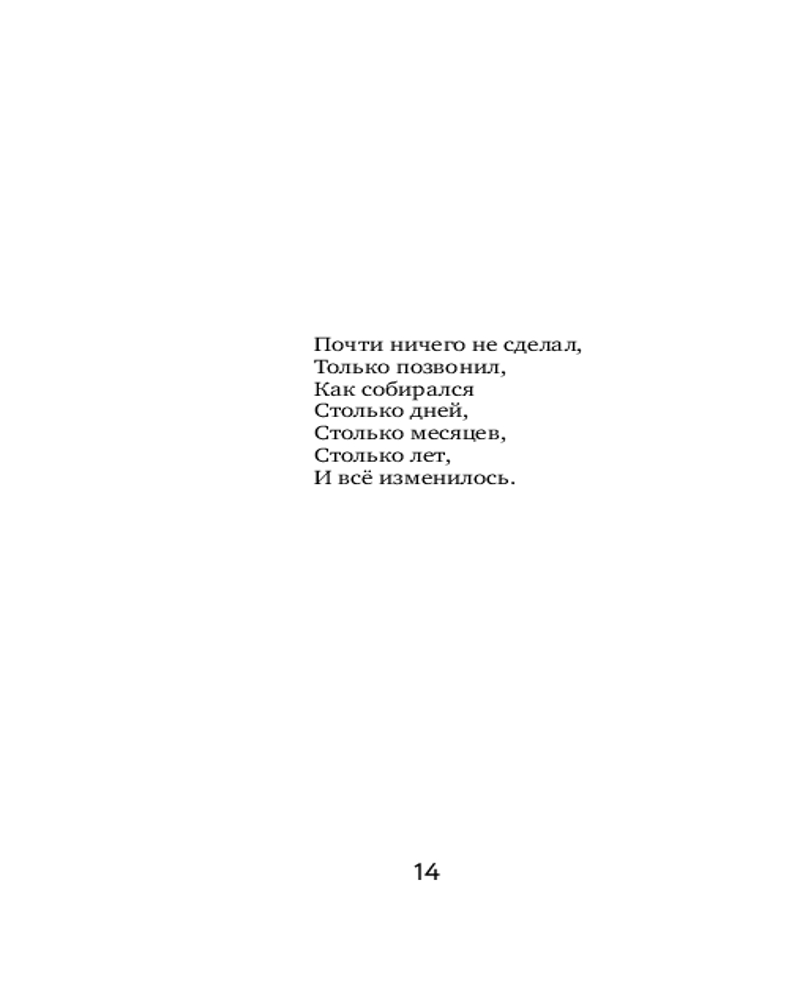 Почти ничего не сделал,
Только позвонил,
Как собирался
Столько дней,
Столько месяцев,
Столько лет,
И всё изменилось.

14